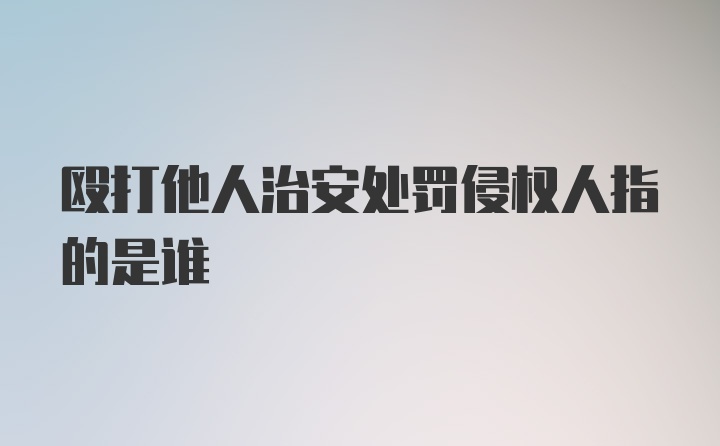 殴打他人治安处罚侵权人指的是谁